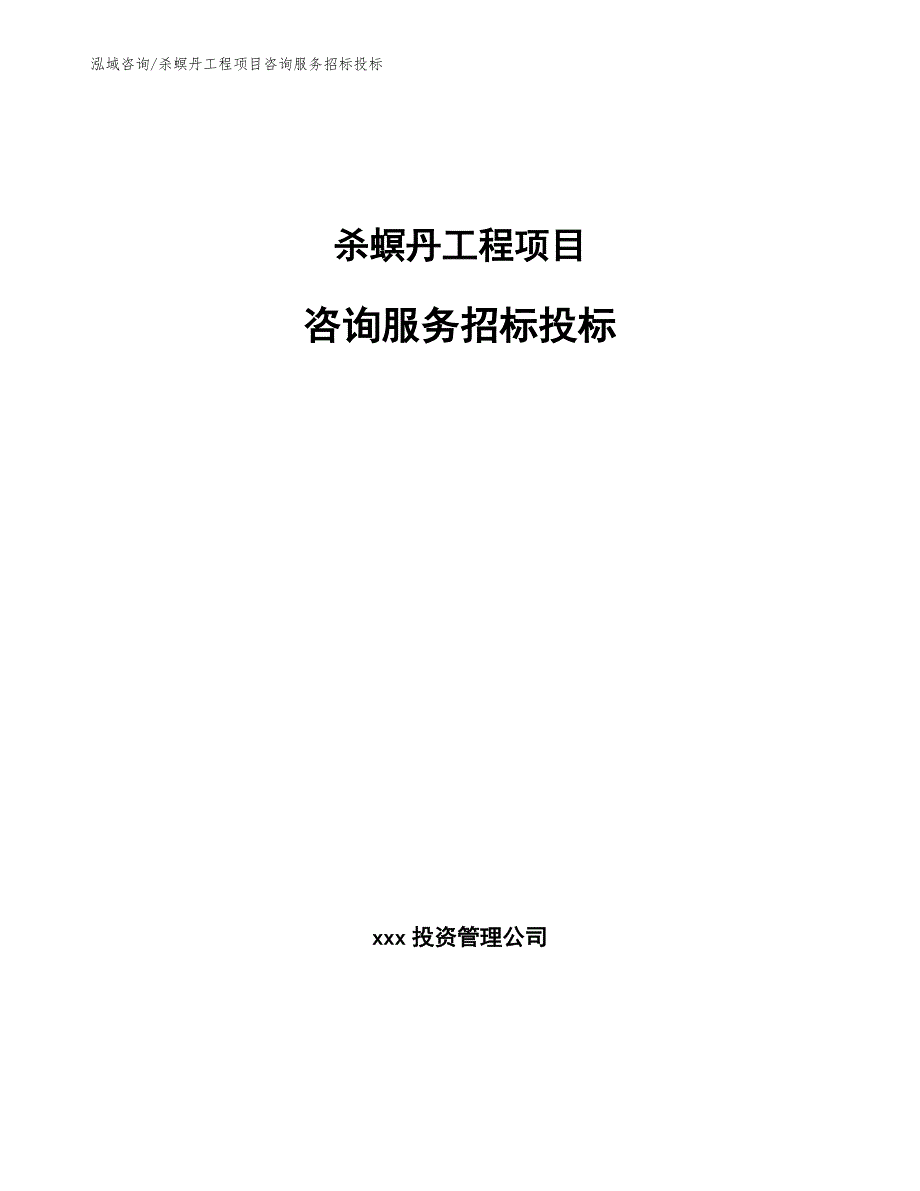 泓域咨询/杀螟丹工程项目咨询服务招标投标

杀螟丹工程项目

咨询服务招标投标

xxx 投资管理公司